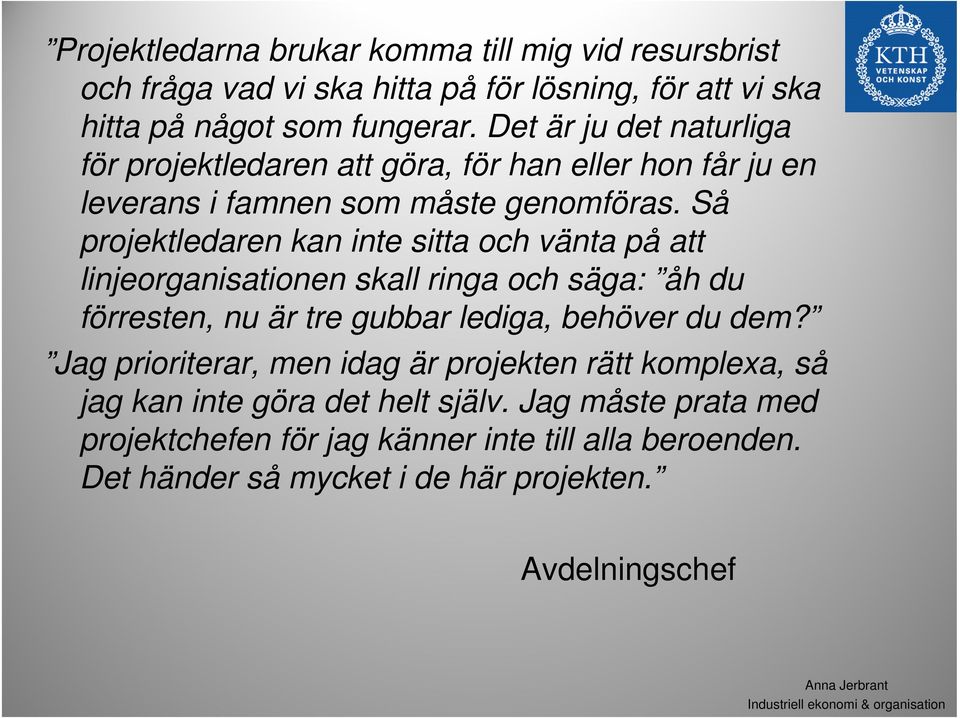 KTH
VETENSKAP OCH KONST

”Projektledarna brukar komma till mig vid resursbrist och fråga vad vi ska hitta på för lösning, för att vi ska hitta på något som fungerar. Det är ju det naturliga för projektledaren att göra, för han eller hon får ju en leverans i famnen som måste genomföras. Så projektledaren kan inte sitta och vänta på att linjeorganisationen skall ringa och säga: ”åh du förresten, nu är tre gubbar lediga, behöver du dem?”

”Jag prioriterar, men idag är projekten rätt komplexa, så jag kan inte göra det helt själv. Jag måste prata med projektchefen för jag känner inte till alla beroenden. Det händer så mycket i de här projekten.”

Avdelningschef

Anna Jerbrant
Industriell ekonomi & organisation